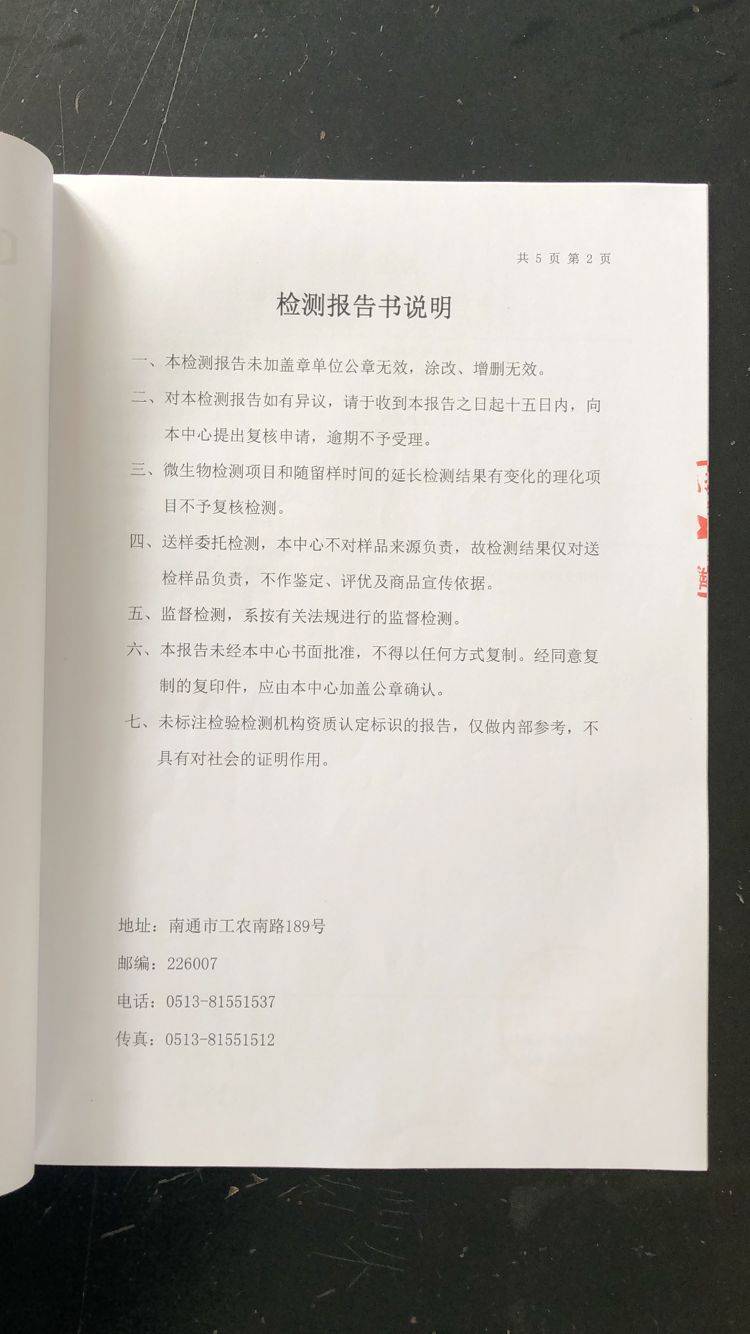 共 5 页 第 2 页

检测报告书说明

一、本检测报告未加盖章单位公章无效，涂改、增删无效。

二、对本检测报告如有异议，请于收到本报告之日起十五日内，向本中心提出复核申请，逾期不予受理。

三、微生物检测项目和随留样时间的延长检测结果有变化的理化项目不予复核检测。

四、送样委托检测，本中心不对样品来源负责，故检测结果仅对送检样品负责，不作鉴定、评优及商品宣传依据。

五、监督检测，系按有关法规进行的监督检测。

六、本报告未经本中心书面批准，不得以任何方式复制。经同意复制的复印件，应由本中心加盖公章确认。

七、未标注检验检测机构资质认定标识的报告，仅做内部参考，不具有对社会的证明作用。

地址：南通市工农南路189号

邮编：226007

电话：0513-81551537

传真：0513-81551512